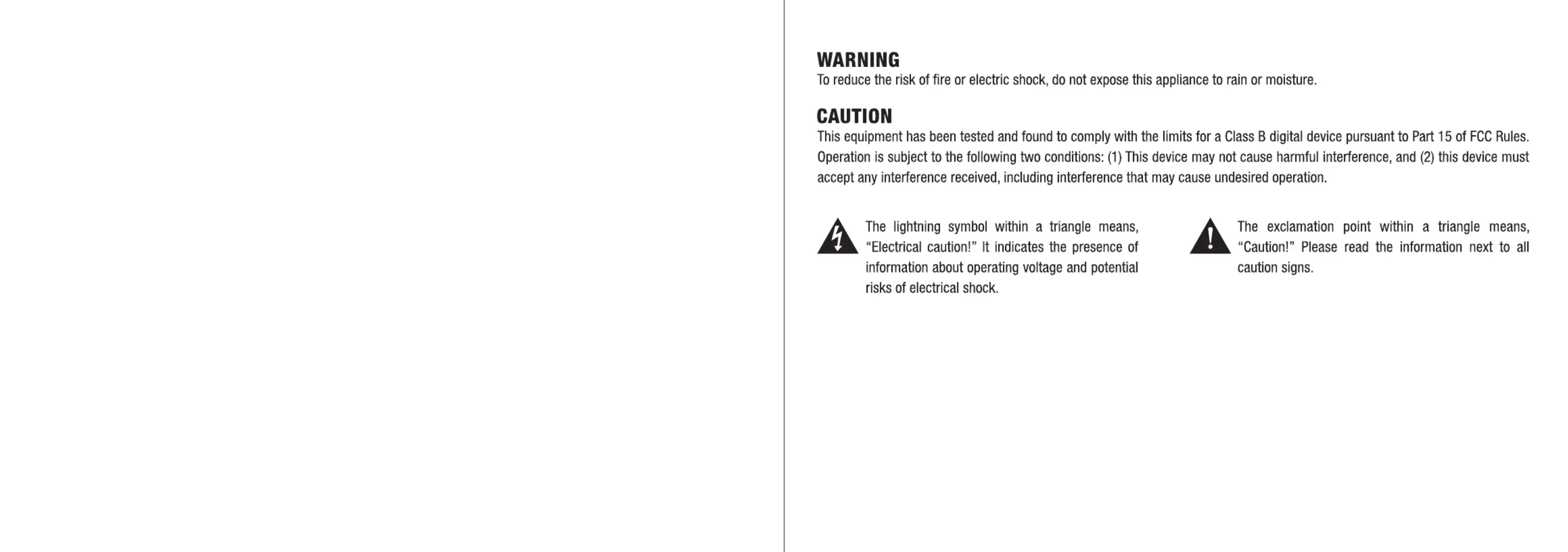 WARNING
To reduce the risk of fire or electric shock, do not expose this appliance to rain or moisture.

CAUTION
This equipment has been tested and found to comply with the limits for a Class B digital device pursuant to Part 15 of FCC Rules. Operation is subject to the following two conditions: (1) This device may not cause harmful interference, and (2) this device must accept any interference received, including interference that may cause undesired operation.

The lightning symbol within a triangle means, “Electrical caution!” It indicates the presence of information about operating voltage and potential risks of electrical shock.

The exclamation point within a triangle means, “Caution!” Please read the information next to all caution signs.